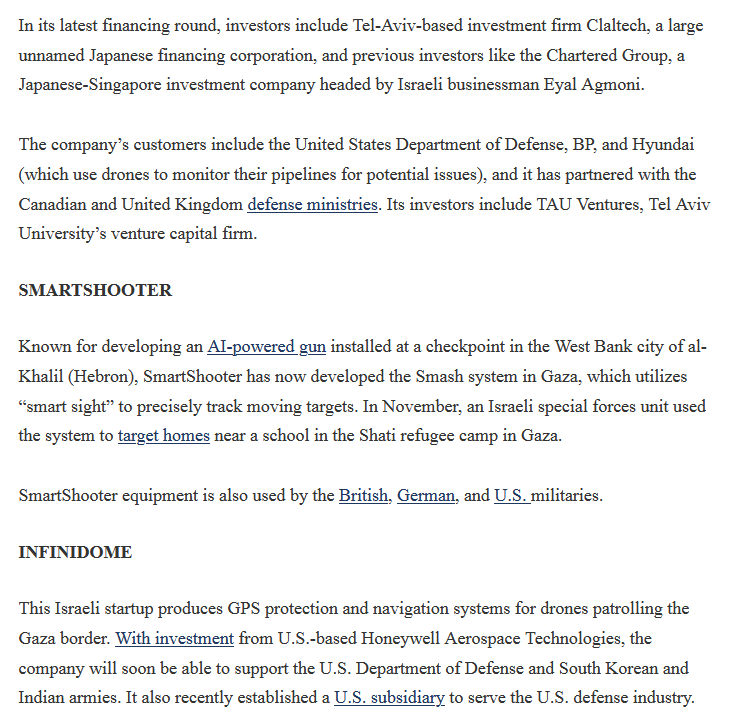 In its latest financing round, investors include Tel-Aviv-based investment firm Claltech, a large unnamed Japanese financing corporation, and previous investors like the Chartered Group, a Japanese-Singapore investment company headed by Israeli businessman Eyal Agmoni.

The company's customers include the United States Department of Defense, BP, and Hyundai (which use drones to monitor their pipelines for potential issues), and it has partnered with the Canadian and United Kingdom defense ministries. Its investors include TAU Ventures, Tel Aviv University's venture capital firm.

SMARTSHOOTER

Known for developing an AI-powered gun installed at a checkpoint in the West Bank city of al-Khalil (Hebron), SmartShooter has now developed the Smash system in Gaza, which utilizes "smart sight" to precisely track moving targets. In November, an Israeli special forces unit used the system to target homes near a school in the Shati refugee camp in Gaza.

SmartShooter equipment is also used by the British, German, and U.S. militaries.

INFINIDOME

This Israeli startup produces GPS protection and navigation systems for drones patrolling the Gaza border. With investment from U.S.-based Honeywell Aerospace Technologies, the company will soon be able to support the U.S. Department of Defense and South Korean and Indian armies. It also recently established a U.S. subsidiary to serve the U.S. defense industry.